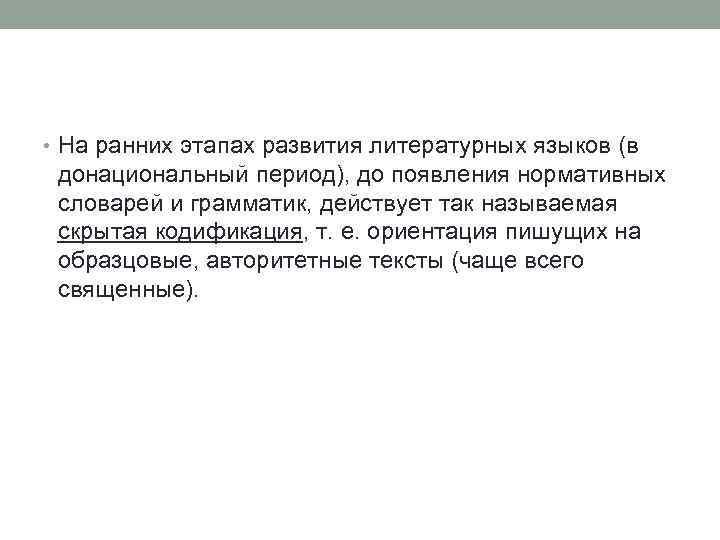 • На ранних этапах развития литературных языков (в донациональный период), до появления нормативных словарей и грамматик, действует так называемая скрытая кодификация, т. е. ориентация пишущих на образцовые, авторитетные тексты (чаще всего священные).